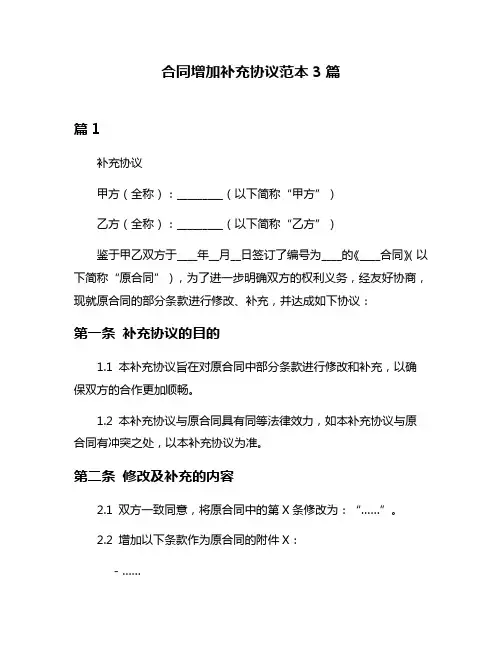 合同增加补充协议范本 3 篇

篇 1

补充协议

甲方（全称）：________（以下简称“甲方”）

乙方（全称）：________（以下简称“乙方”）

鉴于甲乙双方于____年__月__日签订了编号为____的《____合同》（以下简称“原合同”），为了进一步明确双方的权利义务，经友好协商，现就原合同的部分条款进行修改、补充，并达成如下协议：

第一条 补充协议的目的

1.1 本补充协议旨在对原合同中部分条款进行修改和补充，以确保双方的合作更加顺畅。

1.2 本补充协议与原合同具有同等法律效力，如本补充协议与原合同有冲突之处，以本补充协议为准。

第二条 修改及补充的内容

2.1 双方一致同意，将原合同中的第 X 条修改为：“……”。

2.2 增加以下条款作为原合同的附件 X：

- ……